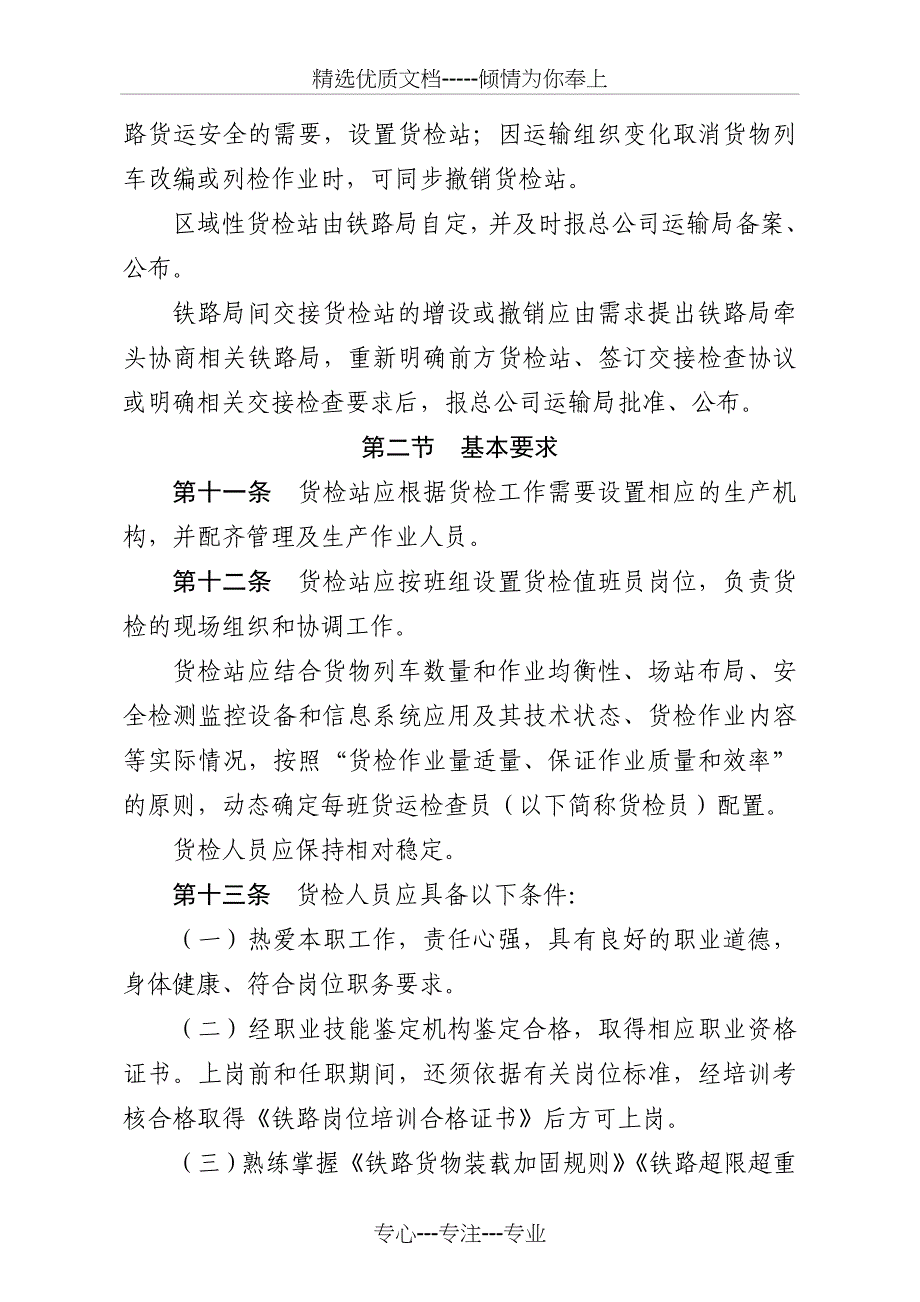 精选优质文档-----倾情为你奉上

路货运安全的需要，设置货检站；因运输组织变化取消货物列车改编或列检作业时，可同步撤销货检站。

区域性货检站由铁路局自定，并及时报总公司运输局备案、公布。

铁路局间交接货检站的增设或撤销应由需求提出铁路局牵头协商相关铁路局，重新明确前方货检站、签订交接检查协议或明确相关交接检查要求后，报总公司运输局批准、公布。

第二节 基本要求

第十一条 货检站应根据货检工作需要设置相应的生产机构，并配齐管理及生产作业人员。

第十二条 货检站应按班组设置货检值班员岗位，负责货检的现场组织和协调工作。

货检站应结合货物列车数量和作业均衡性、场站布局、安全检测监控设备和信息系统应用及其技术状态、货检作业内容等实际情况，按照“货检作业量适量、保证作业质量和效率”的原则，动态确定每班货运检查员（以下简称货检员）配置。

货检人员应保持相对稳定。

第十三条 货检人员应具备以下条件:

（一）热爱本职工作，责任心强，具有良好的职业道德，身体健康、符合岗位职务要求。

（二）经职业技能鉴定机构鉴定合格，取得相应职业资格证书。上岗前和任职期间，还须依据有关岗位标准，经培训考核合格取得《铁路岗位培训合格证书》后方可上岗。

（三）熟练掌握《铁路货物装载加固规则》《铁路超限超重

专心---专注---专业